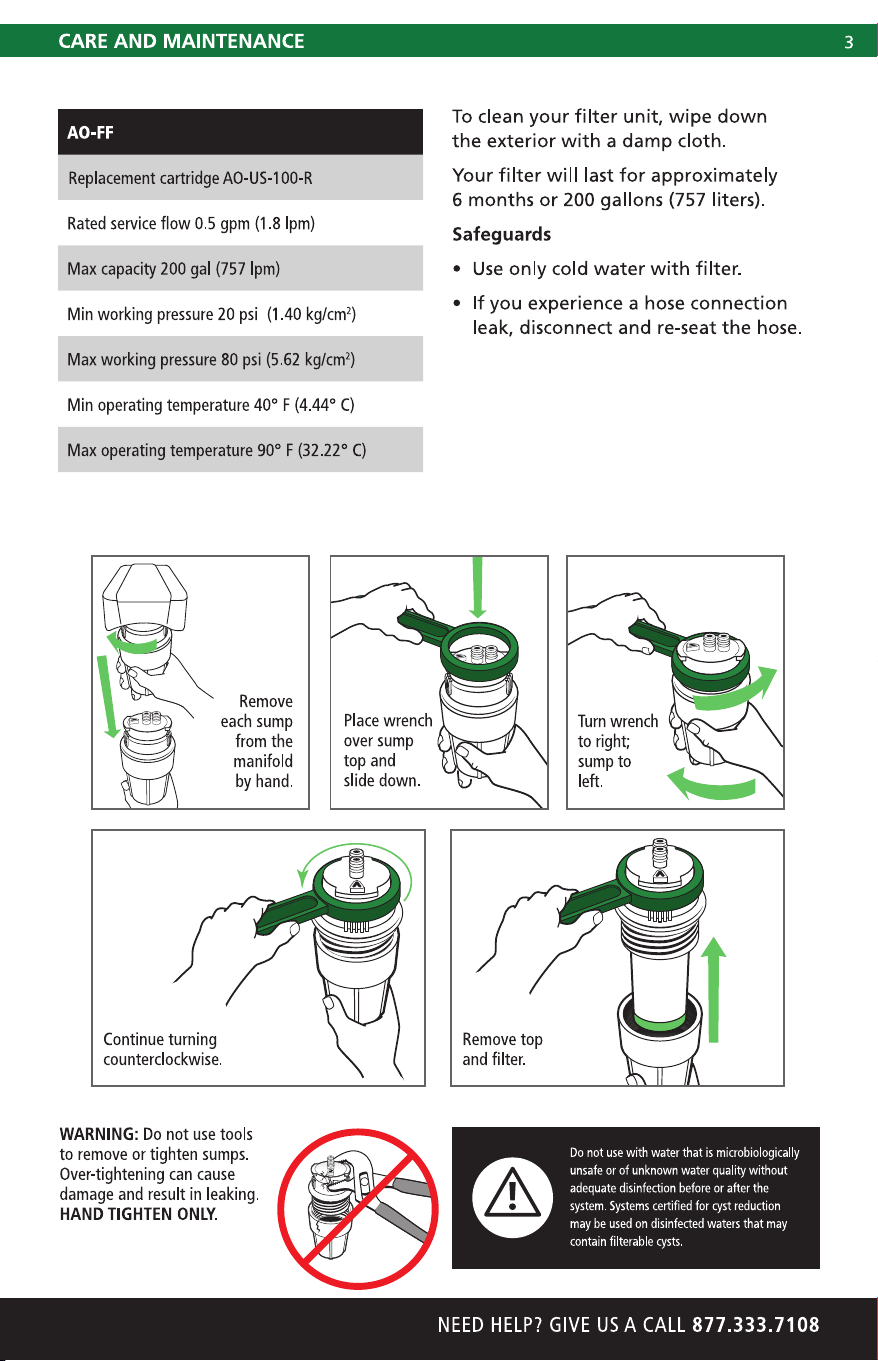 CARE AND MAINTENANCE 3

| AO-FF |
|---|
| Replacement cartridge AO-US-100-R |
| Rated service flow 0.5 gpm (1.8 lpm) |
| Max capacity 200 gal (757 lpm) |
| Min working pressure 20 psi (1.40 kg/cm$^2$) |
| Max working pressure 80 psi (5.62 kg/cm$^2$) |
| Min operating temperature 40° F (4.44° C) |
| Max operating temperature 90° F (32.22° C) |

To clean your filter unit, wipe down the exterior with a damp cloth.

Your filter will last for approximately 6 months or 200 gallons (757 liters).

Safeguards

• Use only cold water with filter.

• If you experience a hose connection leak, disconnect and re-seat the hose.

Remove each sump from the manifold by hand.

Place wrench over sump top and slide down.

Turn wrench to right; sump to left.

Continue turning counterclockwise.

Remove top and filter.

WARNING: Do not use tools to remove or tighten sumps. Over-tightening can cause damage and result in leaking. HAND TIGHTEN ONLY.

Do not use with water that is microbiologically unsafe or of unknown water quality without adequate disinfection before or after the system. Systems certified for cyst reduction may be used on disinfected waters that may contain filterable cysts.

NEED HELP? GIVE US A CALL 877.333.7108